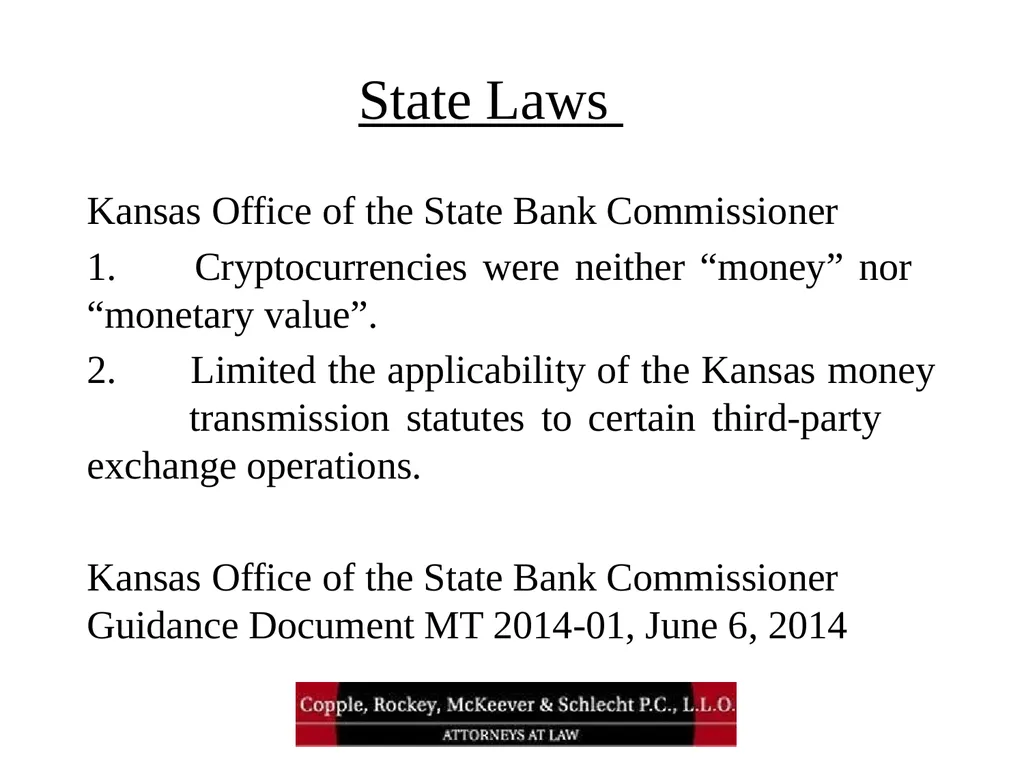 State Laws

Kansas Office of the State Bank Commissioner

1. Cryptocurrencies were neither “money” nor “monetary value”.

2. Limited the applicability of the Kansas money transmission statutes to certain third-party exchange operations.

Kansas Office of the State Bank Commissioner Guidance Document MT 2014-01, June 6, 2014

Copple, Rockey, McKeever & Schlecht P.C., L.L.O.
ATTORNEYS AT LAW